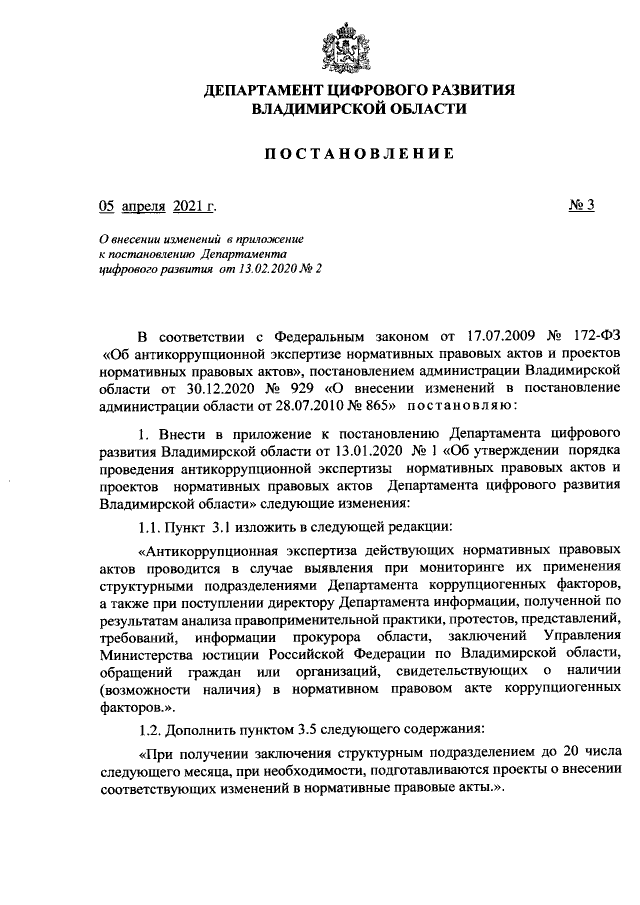 ДЕПАРТАМЕНТ ЦИФРОВОГО РАЗВИТИЯ
ВЛАДИМИРСКОЙ ОБЛАСТИ

ПОСТАНОВЛЕНИЕ

05 апреля 2021 г.

№ 3

О внесении изменений в приложение к постановлению Департамента цифрового развития от 13.02.2020 № 2

В соответствии с Федеральным законом от 17.07.2009 № 172-ФЗ «Об антикоррупционной экспертизе нормативных правовых актов и проектов нормативных правовых актов», постановлением администрации Владимирской области от 30.12.2020 № 929 «О внесении изменений в постановление администрации области от 28.07.2010 № 865» постановляю:

1. Внести в приложение к постановлению Департамента цифрового развития Владимирской области от 13.01.2020 № 1 «Об утверждении порядка проведения антикоррупционной экспертизы нормативных правовых актов и проектов нормативных правовых актов Департамента цифрового развития Владимирской области» следующие изменения:

1.1. Пункт 3.1 изложить в следующей редакции:

«Антикоррупционная экспертиза действующих нормативных правовых актов проводится в случае выявления при мониторинге их применения структурными подразделениями Департамента коррупциогенных факторов, а также при поступлении директору Департамента информации, полученной по результатам анализа правоприменительной практики, протестов, представлений, требований, информации прокурора области, заключений Управления Министерства юстиции Российской Федерации по Владимирской области, обращений граждан или организаций, свидетельствующих о наличии (возможности наличия) в нормативном правовом акте коррупциогенных факторов.».

1.2. Дополнить пунктом 3.5 следующего содержания:

«При получении заключения структурным подразделением до 20 числа следующего месяца, при необходимости, подготавливаются проекты о внесении соответствующих изменений в нормативные правовые акты.».